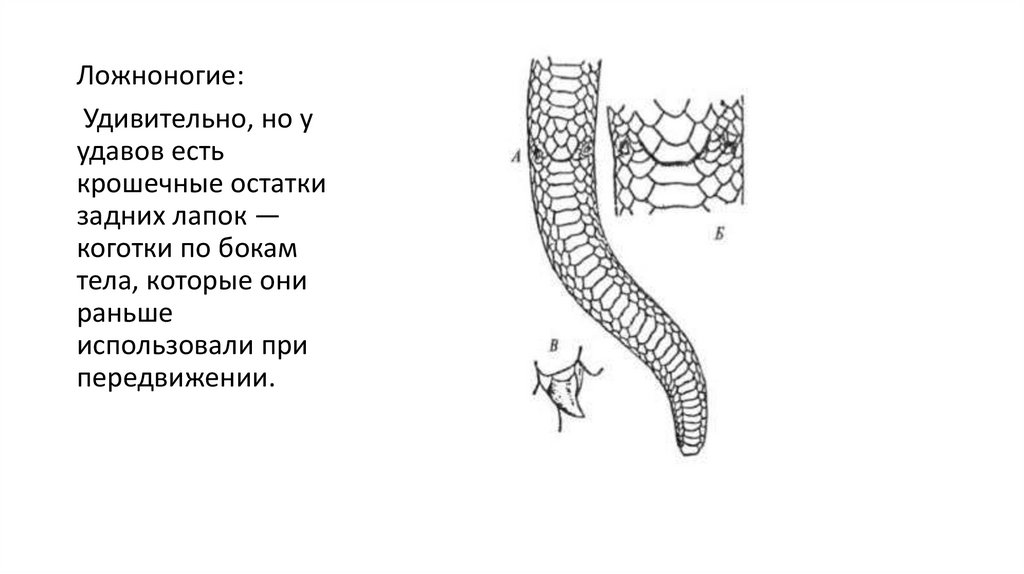 Ложноногие:

Удивительно, но у удавов есть крошечные остатки задних лапок — коготки по бокам тела, которые они раньше использовали при передвижении.

А

Б

В